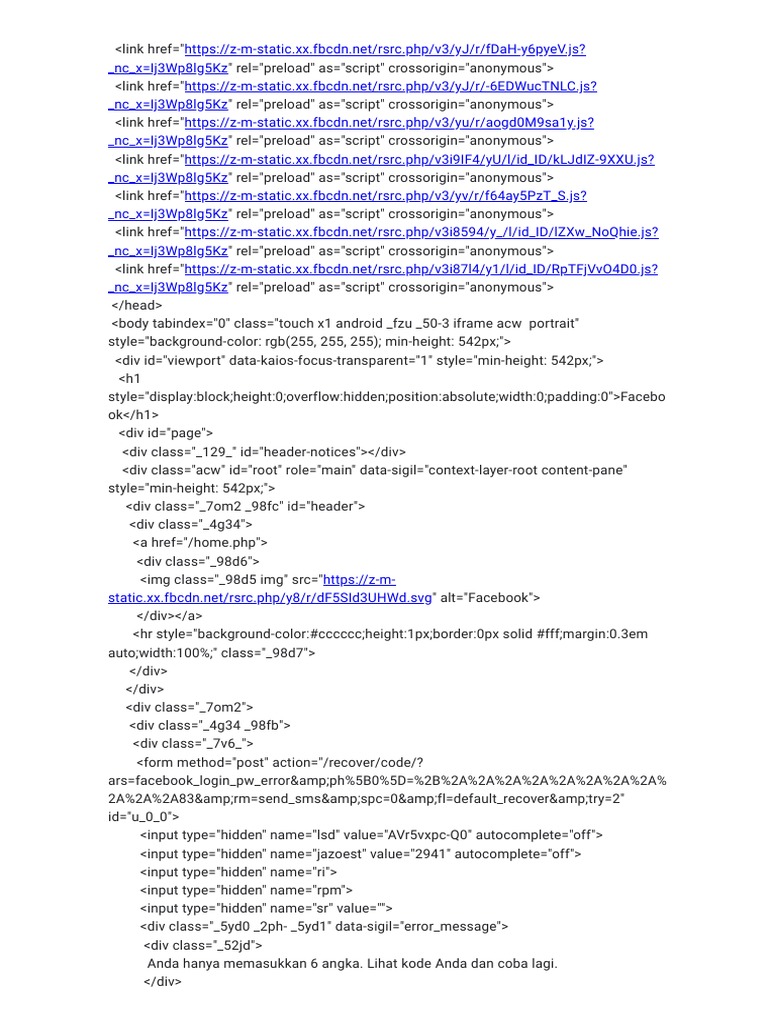 <link href="https://z-m-static.xx.fbcdn.net/rsrc.php/v3/yJ/r/fDaH-y6pyeV.js?_nc_x=Ij3Wp8lg5Kz" rel="preload" as="script" crossorigin="anonymous">
<link href="https://z-m-static.xx.fbcdn.net/rsrc.php/v3/yJ/r/-6EDWucTNLC.js?_nc_x=Ij3Wp8lg5Kz" rel="preload" as="script" crossorigin="anonymous">
<link href="https://z-m-static.xx.fbcdn.net/rsrc.php/v3/yu/r/aogd0M9sa1y.js?_nc_x=Ij3Wp8lg5Kz" rel="preload" as="script" crossorigin="anonymous">
<link href="https://z-m-static.xx.fbcdn.net/rsrc.php/v3i9IF4/yU/l/id_ID/kLJdIZ-9XXU.js?_nc_x=Ij3Wp8lg5Kz" rel="preload" as="script" crossorigin="anonymous">
<link href="https://z-m-static.xx.fbcdn.net/rsrc.php/v3/yv/r/f64ay5PzT_S.js?_nc_x=Ij3Wp8lg5Kz" rel="preload" as="script" crossorigin="anonymous">
<link href="https://z-m-static.xx.fbcdn.net/rsrc.php/v3i8594/y_/l/id_ID/lZXw_NoQhie.js?_nc_x=Ij3Wp8lg5Kz" rel="preload" as="script" crossorigin="anonymous">
<link href="https://z-m-static.xx.fbcdn.net/rsrc.php/v3i87l4/y1/l/id_ID/RpTFjVvO4D0.js?_nc_x=Ij3Wp8lg5Kz" rel="preload" as="script" crossorigin="anonymous">
</head>
<body tabindex="0" class="touch x1 android _fzu _50-3 iframe acw  portrait" style="background-color: rgb(255, 255, 255); min-height: 542px;">
<div id="viewport" data-kaios-focus-transparent="1" style="min-height: 542px;">
<h1 style="display:block;height:0;overflow:hidden;position:absolute;width:0;padding:0">Facebook</h1>
<div id="page">
<div class="_129_" id="header-notices"></div>
<div class="acw" id="root" role="main" data-sigil="context-layer-root content-pane" style="min-height: 542px;">
<div class="_7om2 _98fc" id="header">
<div class="_4g34">
<a href="/home.php">
<div class="_98d6">
<img class="_98d5 img" src="https://z-m-static.xx.fbcdn.net/rsrc.php/y8/r/dF5SId3UHWd.svg" alt="Facebook">
</div></a>
<hr style="background-color:#cccccc;height:1px;border:0px solid #fff;margin:0.3em auto;width:100%;" class="_98d7">
</div>
</div>
<div class="_7om2">
<div class="_4g34 _98fb">
<div class="_7v6_">
<form method="post" action="/recover/code/?ars=facebook_login_pw_error&amp;ph%5B0%5D=%2B%2A%2A%2A%2A%2A%2A%2A%2A%2A%2A%2A83&amp;rm=send_sms&amp;spc=0&amp;fl=default_recover&amp;try=2" id="u_0_0">
<input type="hidden" name="lsd" value="AVr5vxpc-Q0" autocomplete="off">
<input type="hidden" name="jazoest" value="2941" autocomplete="off">
<input type="hidden" name="ri">
<input type="hidden" name="rpm">
<input type="hidden" name="sr" value="">
<div class="_5yd0 _2ph- _5yd1" data-sigil="error_message">
<div class="_52jd">
Anda hanya memasukkan 6 angka. Lihat kode Anda dan coba lagi.
</div>